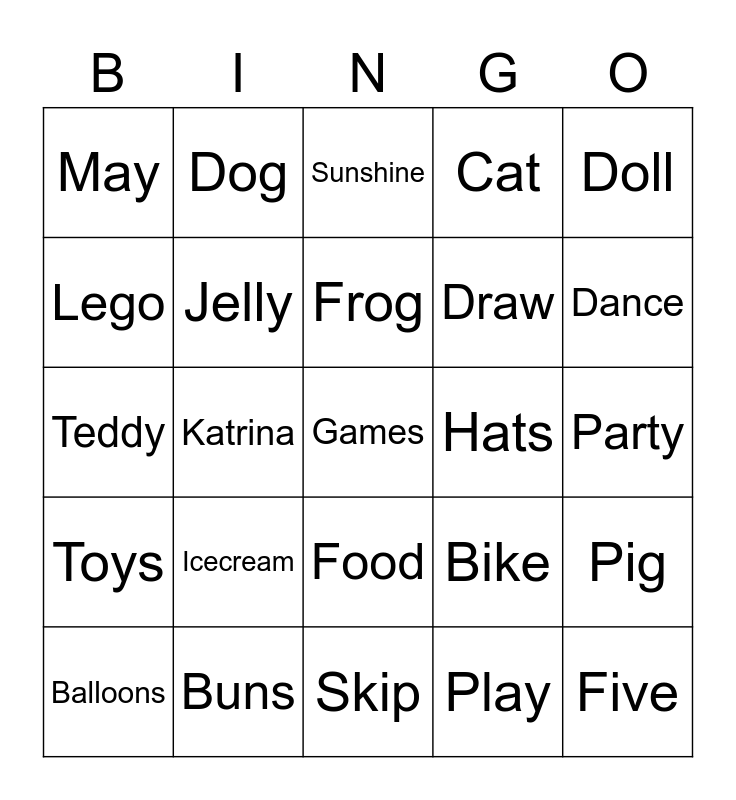 | B | I | N | G | O |
|---|---|---|---|---|
| May | Dog | Sunshine | Cat | Doll |
| Lego | Jelly | Frog | Draw | Dance |
| Teddy | Katrina | Games | Hats | Party |
| Toys | Icecream | Food | Bike | Pig |
| Balloons | Buns | Skip | Play | Five |